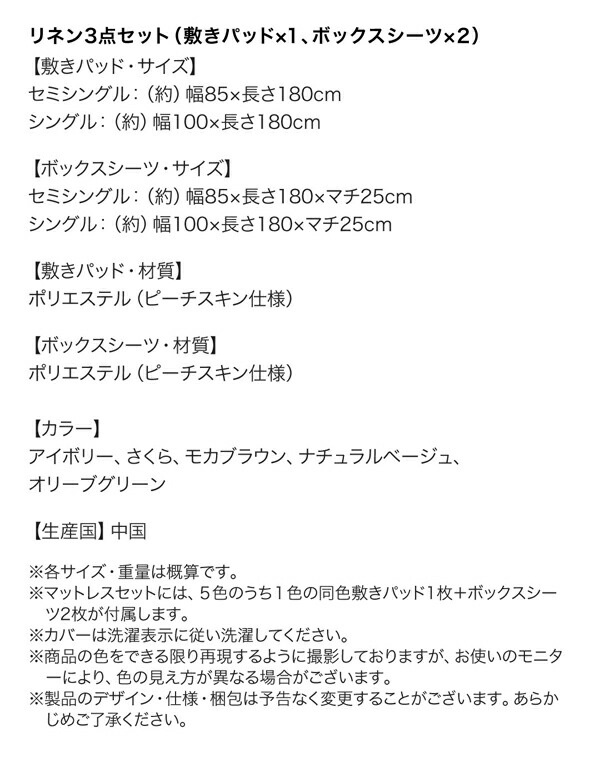 リネン3点セット（敷きパッド×1、ボックスシーツ×2）

【敷きパッド・サイズ】
セミシングル：（約）幅85×長さ180cm
シングル：（約）幅100×長さ180cm

【ボックスシーツ・サイズ】
セミシングル：（約）幅85×長さ180×マチ25cm
シングル：（約）幅100×長さ180×マチ25cm

【敷きパッド・材質】
ポリエステル（ピーチスキン仕様）

【ボックスシーツ・材質】
ポリエステル（ピーチスキン仕様）

【カラー】
アイボリー、さくら、モカブラウン、ナチュラルベージュ、オリーブグリーン

【生産国】中国

※各サイズ・重量は概算です。
※マットレスセットには、5色のうち1色の同色敷きパッド1枚+ボックスシーツ2枚が付属します。
※カバーは洗濯表示に従い洗濯してください。
※商品の色をできる限り再現するように撮影しておりますが、お使いのモニターにより、色の見え方が異なる場合がございます。
※製品のデザイン・仕様・梱包は予告なく変更することがございます。あらかじめご了承ください。